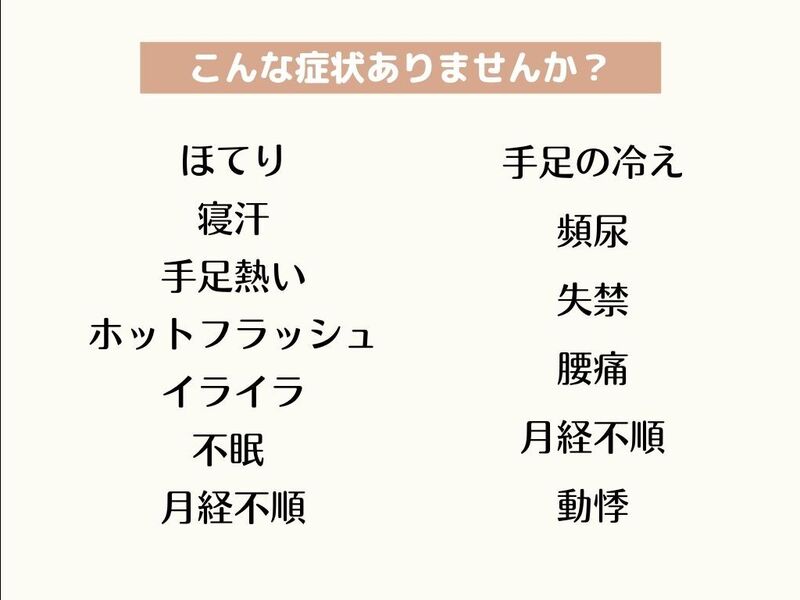 こんな症状ありませんか？

ほてり
寝汗
手足熱い
ホットフラッシュ
イライラ
不眠
月経不順

手足の冷え
頻尿
失禁
腰痛
月経不順
動悸